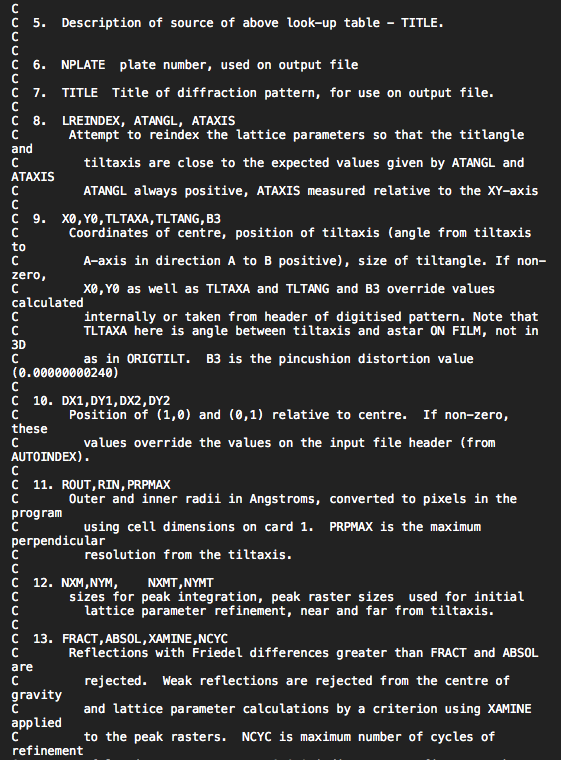 C
C  5.  Description of source of above look-up table - TITLE.
C
C
C  6.  NPLATE  plate number, used on output file
C
C  7.  TITLE  Title of diffraction pattern, for use on output file.
C
C  8.  LREINDEX, ATANGL, ATAXIS
C       Attempt to reindex the lattice parameters so that the titlangle and
C          tiltaxis are close to the expected values given by ATANGL and ATAXIS
C          ATANGL always positive, ATAXIS measured relative to the XY-axis
C
C  9.  X0,Y0,TLTAXA,TLTANG,B3
C       Coordinates of centre, position of tiltaxis (angle from tiltaxis to
C          A-axis in direction A to B positive), size of tiltangle. If non-zero,
C          X0,Y0 as well as TLTAXA and TLTANG and B3 override values calculated
C          internally or taken from header of digitised pattern. Note that
C          TLTAXA here is angle between tiltaxis and astar ON FILM, not in 3D
C          as in ORIGTILT.  B3 is the pincushion distortion value (0.00000000240)
C
C  10. DX1,DY1,DX2,DY2
C       Position of (1,0) and (0,1) relative to centre.  If non-zero, these
C          values override the values on the input file header (from AUTOINDEX).
C
C  11. ROUT,RIN,PRPMAX
C       Outer and inner radii in Angstroms, converted to pixels in the program
C          using cell dimensions on card 1.  PRPMAX is the maximum perpendicular
C          resolution from the tiltaxis.
C
C  12. NXM,NYM,    NXMT,NYMT
C       sizes for peak integration, peak raster sizes  used for initial
C          lattice parameter refinement, near and far from tiltaxis.
C
C  13. FRACT,ABSOL,XAMINE,NCYC
C       Reflections with Friedel differences greater than FRACT and ABSOL are
C          rejected.  Weak reflections are rejected from the centre of gravity
C          and lattice parameter calculations by a criterion using XAMINE applied
C          to the peak rasters.  NCYC is maximum number of cycles of refinement